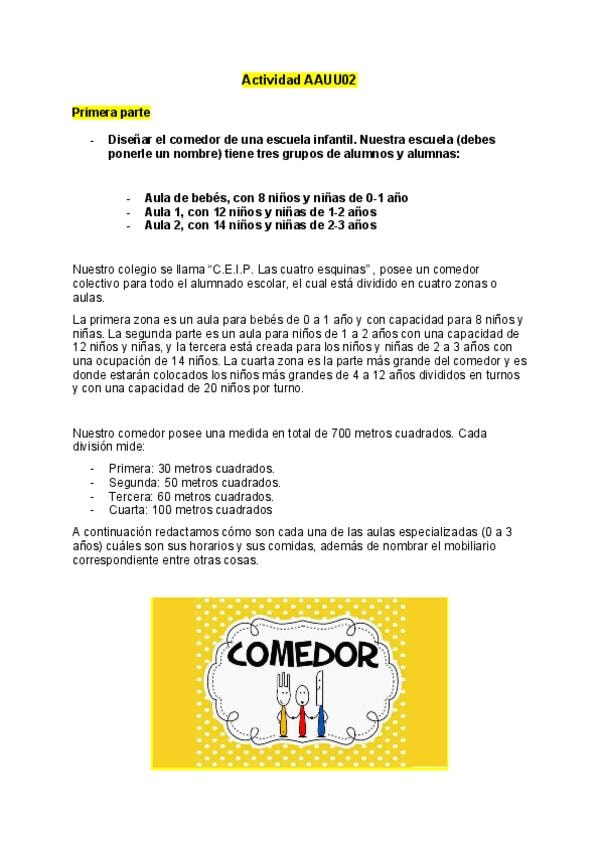 Actividad AAUU02

Primera parte

- Diseñar el comedor de una escuela infantil. Nuestra escuela (debes ponerle un nombre) tiene tres grupos de alumnos y alumnas:

- Aula de bebés, con 8 niños y niñas de 0-1 año
- Aula 1, con 12 niños y niñas de 1-2 años
- Aula 2, con 14 niños y niñas de 2-3 años

Nuestro colegio se llama "C.E.I.P. Las cuatro esquinas" , posee un comedor colectivo para todo el alumnado escolar, el cual está dividido en cuatro zonas o aulas.

La primera zona es un aula para bebés de 0 a 1 año y con capacidad para 8 niños y niñas. La segunda parte es un aula para niños de 1 a 2 años con una capacidad de 12 niños y niñas, y la tercera está creada para los niños y niñas de 2 a 3 años con una ocupación de 14 niños. La cuarta zona es la parte más grande del comedor y es donde estarán colocados los niños más grandes de 4 a 12 años divididos en turnos y con una capacidad de 20 niños por turno.

Nuestro comedor posee una medida en total de 700 metros cuadrados. Cada división mide:

- Primera: 30 metros cuadrados.
- Segunda: 50 metros cuadrados.
- Tercera: 60 metros cuadrados.
- Cuarta: 100 metros cuadrados

A continuación redactamos cómo son cada una de las aulas especializadas (0 a 3 años) cuáles son sus horarios y sus comidas, además de nombrar el mobiliario correspondiente entre otras cosas.

COMEDOR